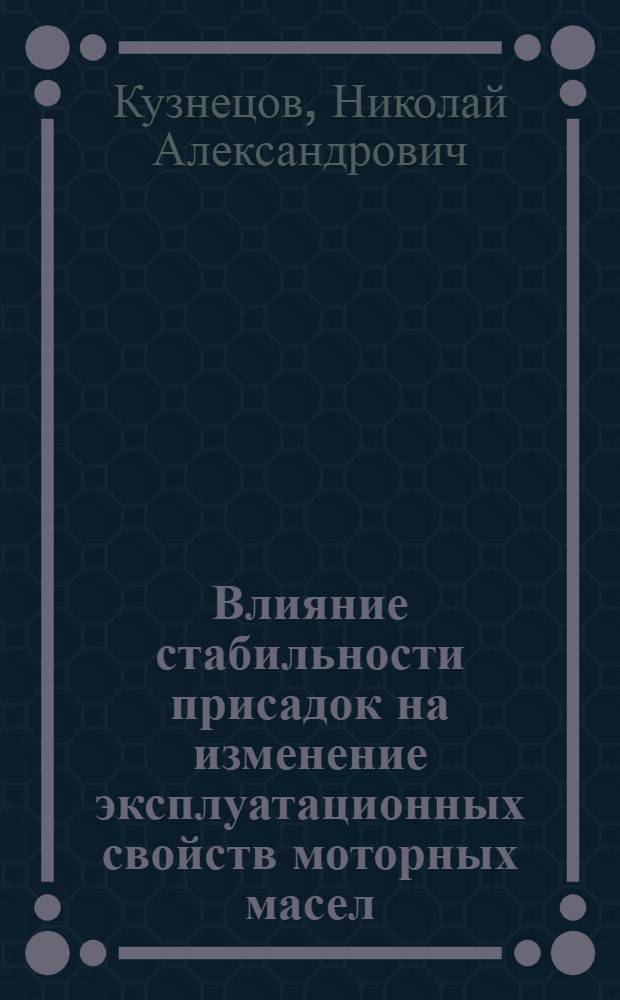 Кузнецов, Николай Александрович

Влияние стабильности присадок на изменение эксплуатационных свойств моторных масел